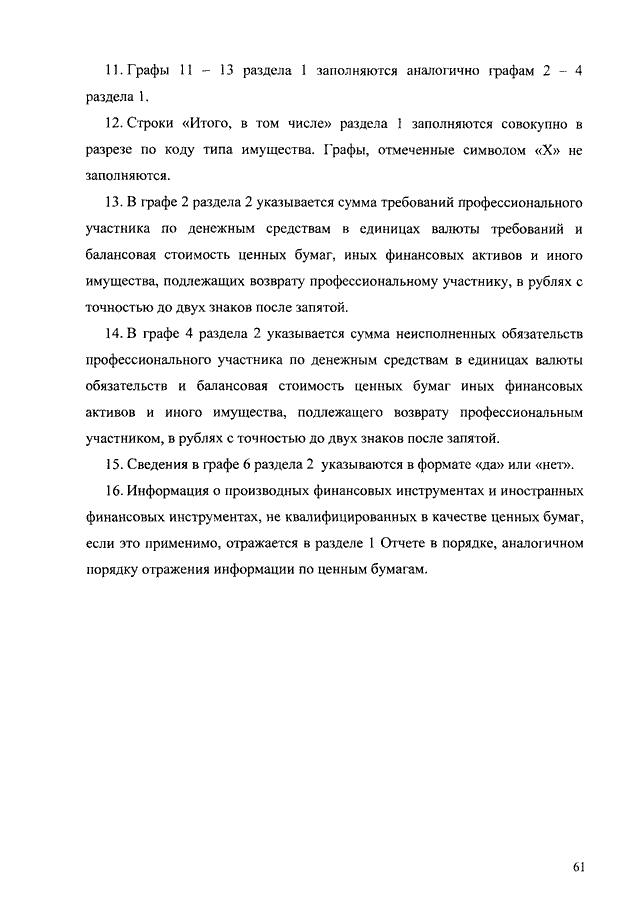 11. Графы 11 – 13 раздела 1 заполняются аналогично графам 2 – 4 раздела 1.

12. Строки «Итого, в том числе» раздела 1 заполняются совокупно в разрезе по коду типа имущества. Графы, отмеченные символом «Х» не заполняются.

13. В графе 2 раздела 2 указывается сумма требований профессионального участника по денежным средствам в единицах валюты требований и балансовая стоимость ценных бумаг, иных финансовых активов и иного имущества, подлежащих возврату профессиональному участнику, в рублях с точностью до двух знаков после запятой.

14. В графе 4 раздела 2 указывается сумма неисполненных обязательств профессионального участника по денежным средствам в единицах валюты обязательств и балансовая стоимость ценных бумаг иных финансовых активов и иного имущества, подлежащего возврату профессиональным участником, в рублях с точностью до двух знаков после запятой.

15. Сведения в графе 6 раздела 2 указываются в формате «да» или «нет».

16. Информация о производных финансовых инструментах и иностранных финансовых инструментах, не квалифицированных в качестве ценных бумаг, если это применимо, отражается в разделе 1 Отчете в порядке, аналогичном порядку отражения информации по ценным бумагам.

61